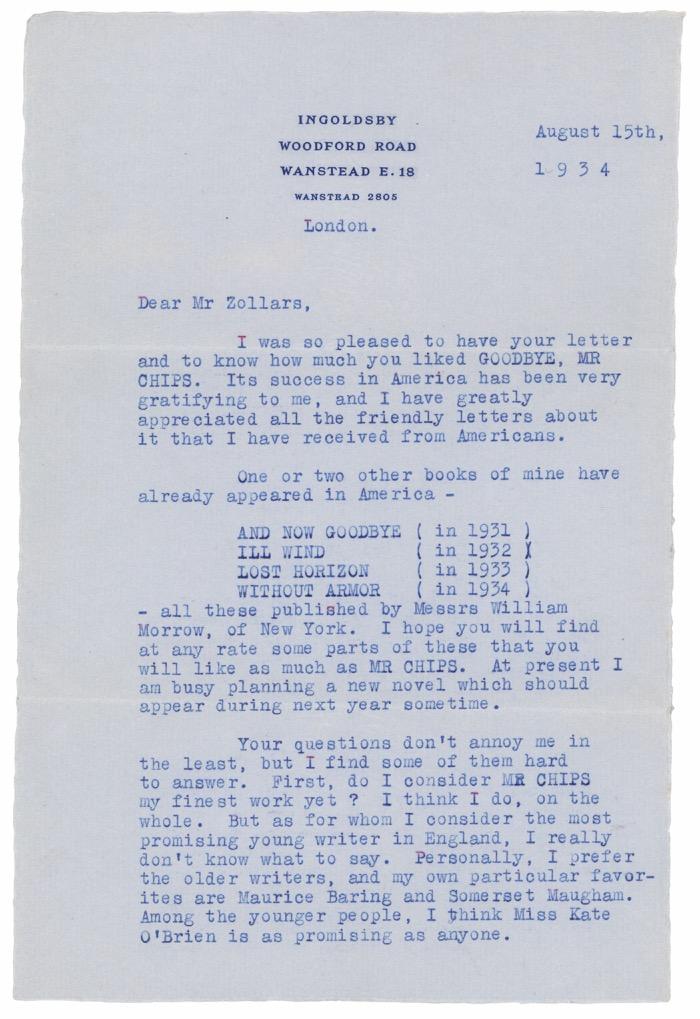 INGOLDSBY
WOODFORD ROAD
WANSTEAD E. 18
WANSTEAD 2805
London.

August 15th,
1 9 3 4

Dear Mr Zollars,

I was so pleased to have your letter and to know how much you liked GOODBYE, MR CHIPS. Its success in America has been very gratifying to me, and I have greatly appreciated all the friendly letters about it that I have received from Americans.

One or two other books of mine have already appeared in America -

AND NOW GOODBYE ( in 1931 )
ILL WIND ( in 1932 )
LOST HORIZON ( in 1933 )
WITHOUT ARMOR ( in 1934 )

- all these published by Messrs William Morrow, of New York. I hope you will find at any rate some parts of these that you will like as much as MR CHIPS. At present I am busy planning a new novel which should appear during next year sometime.

Your questions don't annoy me in the least, but I find some of them hard to answer. First, do I consider MR CHIPS my finest work yet ? I think I do, on the whole. But as for whom I consider the most promising young writer in England, I really don't know what to say. Personally, I prefer the older writers, and my own particular favorites are Maurice Baring and Somerset Maugham. Among the younger people, I think Miss Kate O'Brien is as promising as anyone.